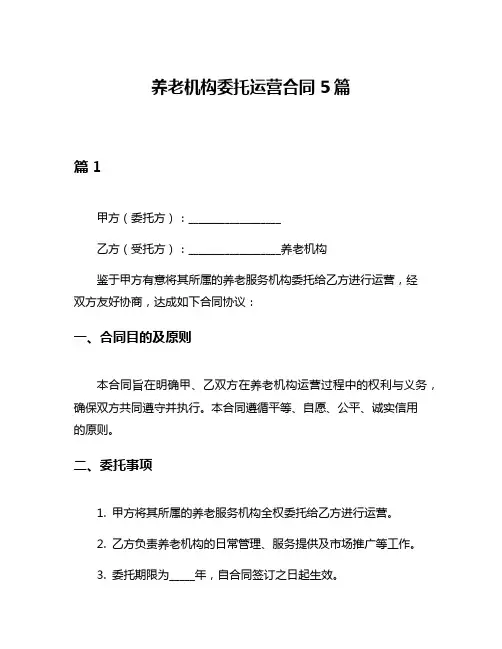 养老机构委托运营合同 5 篇

篇 1

甲方（委托方）：________________

乙方（受托方）：________________养老机构

鉴于甲方有意将其所属的养老服务机构委托给乙方进行运营，经双方友好协商，达成如下合同协议：

一、合同目的及原则

本合同旨在明确甲、乙双方在养老机构运营过程中的权利与义务，确保双方共同遵守并执行。本合同遵循平等、自愿、公平、诚实信用的原则。

二、委托事项

1. 甲方将其所属的养老服务机构全权委托给乙方进行运营。

2. 乙方负责养老机构的日常管理、服务提供及市场推广等工作。

3. 委托期限为_____年，自合同签订之日起生效。